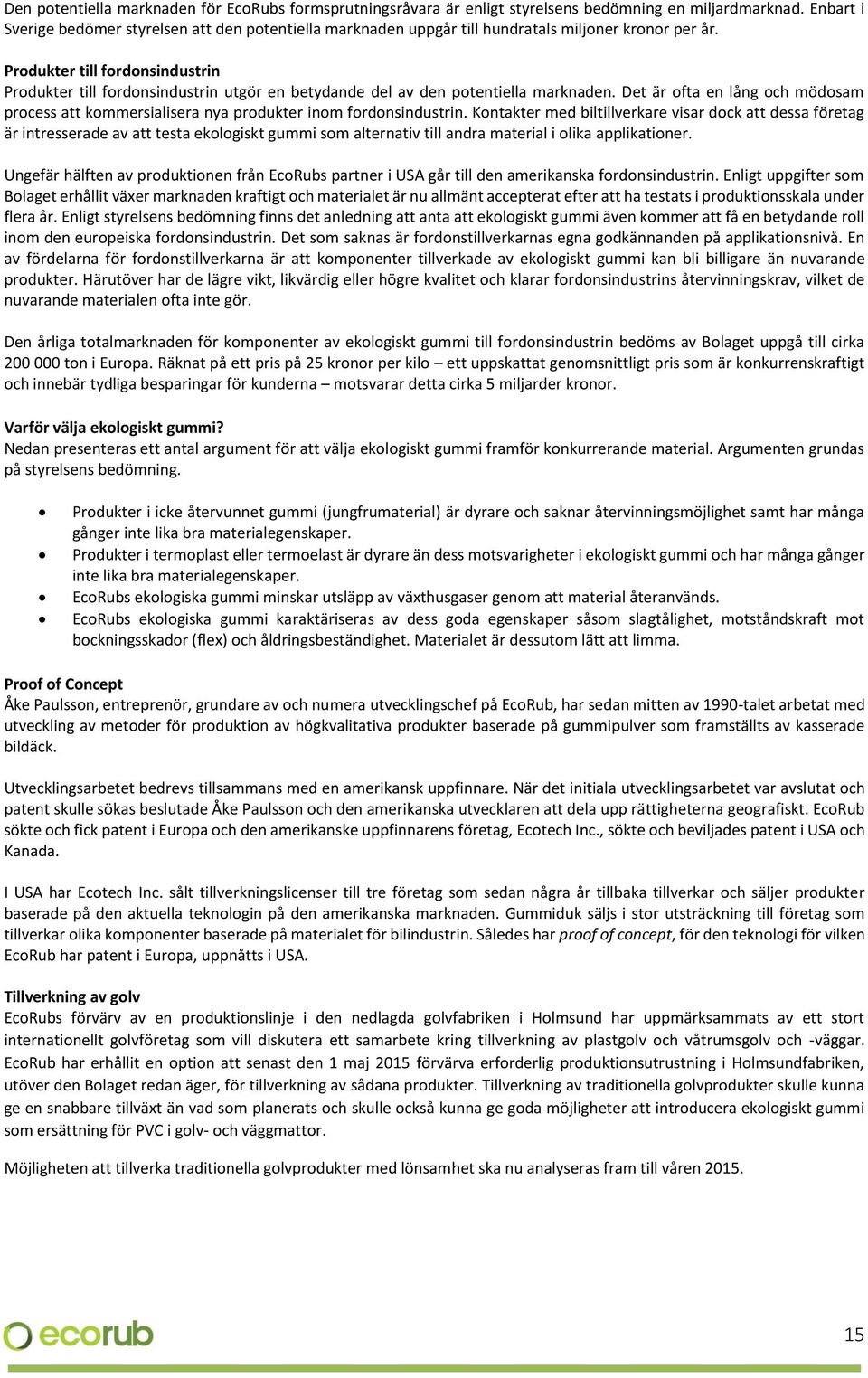 Den potentiella marknaden för EcoRubs formsprutningsråvara är enligt styrelsens bedömning en miljardmarknad. Enbart i Sverige bedömer styrelsen att den potentiella marknaden uppgår till hundratals miljoner kronor per år.

Produkter till fordonsindustrin
Produkter till fordonsindustrin utgör en betydande del av den potentiella marknaden. Det är ofta en lång och mödosam process att kommersialisera nya produkter inom fordonsindustrin. Kontakter med biltillverkare visar dock att dessa företag är intresserade av att testa ekologiskt gummi som alternativ till andra material i olika applikationer.

Ungefär hälften av produktionen från EcoRubs partner i USA går till den amerikanska fordonsindustrin. Enligt uppgifter som Bolaget erhållit växer marknaden kraftigt och materialet är nu allmänt accepterat efter att ha testats i produktionsskala under flera år. Enligt styrelsens bedömning finns det anledning att anta att ekologiskt gummi även kommer att få en betydande roll inom den europeiska fordonsindustrin. Det som saknas är fordonstillverkarnas egna godkännanden på applikationsnivå. En av fördelarna för fordonstillverkarna är att komponenter tillverkade av ekologiskt gummi kan bli billigare än nuvarande produkter. Härutöver har de lägre vikt, likvärdig eller högre kvalitet och klarar fordonsindustrins återvinningskrav, vilket de nuvarande materialen ofta inte gör.

Den årliga totalmarknaden för komponenter av ekologiskt gummi till fordonsindustrin bedöms av Bolaget uppgå till cirka 200 000 ton i Europa. Räknat på ett pris på 25 kronor per kilo – ett uppskattat genomsnittligt pris som är konkurrenskraftigt och innebär tydliga besparingar för kunderna – motsvarar detta cirka 5 miljarder kronor.

Varför välja ekologiskt gummi?
Nedan presenteras ett antal argument för att välja ekologiskt gummi framför konkurrerande material. Argumenten grundas på styrelsens bedömning.

• Produkter i icke återvunnet gummi (jungfrumaterial) är dyrare och saknar återvinningsmöjlighet samt har många gånger inte lika bra materialegenskaper.
• Produkter i termoplast eller termoelast är dyrare än dess motsvarigheter i ekologiskt gummi och har många gånger inte lika bra materialegenskaper.
• EcoRubs ekologiska gummi minskar utsläpp av växthusgaser genom att material återanvänds.
• EcoRubs ekologiska gummi karaktäriseras av dess goda egenskaper såsom slagtålighet, motståndskraft mot bockningsskador (flex) och åldringsbeständighet. Materialet är dessutom lätt att limma.

Proof of Concept
Åke Paulsson, entreprenör, grundare av och numera utvecklingschef på EcoRub, har sedan mitten av 1990-talet arbetat med utveckling av metoder för produktion av högkvalitativa produkter baserade på gummipulver som framställts av kasserade bildäck.

Utvecklingsarbetet bedrevs tillsammans med en amerikansk uppfinnare. När det initiala utvecklingsarbetet var avslutat och patent skulle sökas beslutade Åke Paulsson och den amerikanska utvecklaren att dela upp rättigheterna geografiskt. EcoRub sökte och fick patent i Europa och den amerikanske uppfinnarens företag, Ecotech Inc., sökte och beviljades patent i USA och Kanada.

I USA har Ecotech Inc. sålt tillverkningslicenser till tre företag som sedan några år tillbaka tillverkar och säljer produkter baserade på den aktuella teknologin på den amerikanska marknaden. Gummiduk säljs i stor utsträckning till företag som tillverkar olika komponenter baserade på materialet för bilindustrin. Således har proof of concept, för den teknologi för vilken EcoRub har patent i Europa, uppnåtts i USA.

Tillverkning av golv
EcoRubs förvärv av en produktionslinje i den nedlagda golvfabriken i Holmsund har uppmärksammats av ett stort internationellt golvföretag som vill diskutera ett samarbete kring tillverkning av plastgolv och våtrumsgolv och -väggar. EcoRub har erhållit en option att senast den 1 maj 2015 förvärva erforderlig produktionsutrustning i Holmsundfabriken, utöver den Bolaget redan äger, för tillverkning av sådana produkter. Tillverkning av traditionella golvprodukter skulle kunna ge en snabbare tillväxt än vad som planerats och skulle också kunna ge goda möjligheter att introducera ekologiskt gummi som ersättning för PVC i golv- och väggmattor.

Möjligheten att tillverka traditionella golvprodukter med lönsamhet ska nu analyseras fram till våren 2015.

ecorub

15